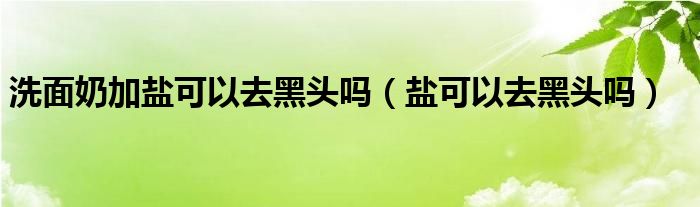 洗面奶加盐可以去黑头吗（盐可以去黑头吗）